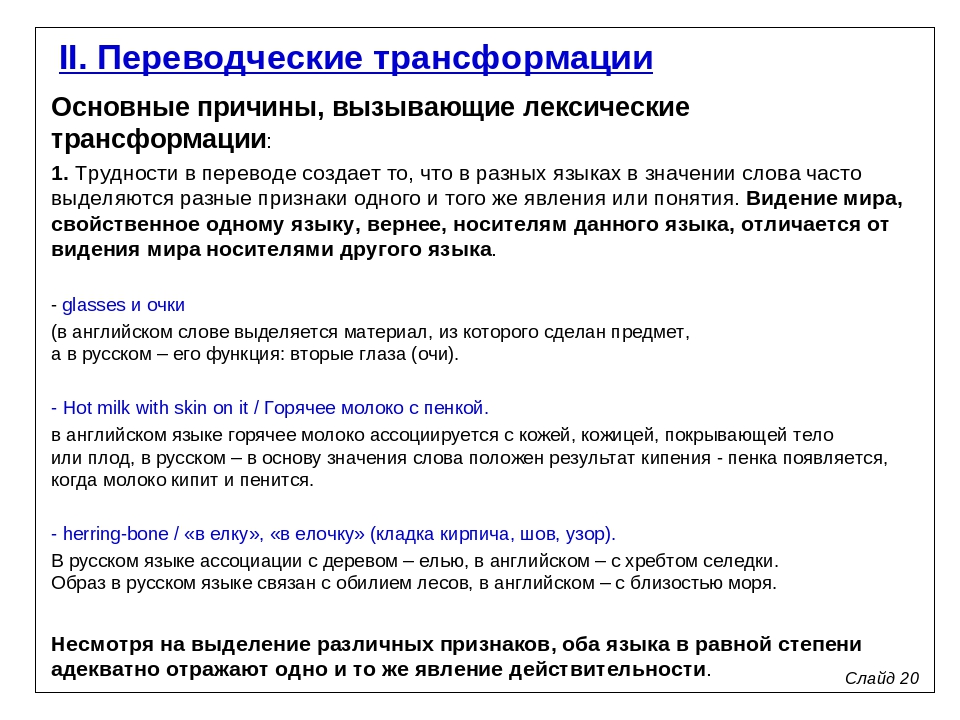 II. Переводческие трансформации

Основные причины, вызывающие лексические трансформации:

1. Трудности в переводе создает то, что в разных языках в значении слова часто выделяются разные признаки одного и того же явления или понятия. Видение мира, свойственное одному языку, вернее, носителям данного языка, отличается от видения мира носителями другого языка.

- glasses и очки

(в английском слове выделяется материал, из которого сделан предмет, а в русском – его функция: вторые глаза (очи).

- Hot milk with skin on it / Горячее молоко с пенкой.

в английском языке горячее молоко ассоциируется с кожей, кожицей, покрывающей тело или плод, в русском – в основу значения слова положен результат кипения - пенка появляется, когда молоко кипит и пенится.

- herring-bone / «в елку», «в елочку» (кладка кирпича, шов, узор).

В русском языке ассоциации с деревом – елью, в английском – с хребтом селедки. Образ в русском языке связан с обилием лесов, в английском – с близостью моря.

Несмотря на выделение различных признаков, оба языка в равной степени адекватно отражают одно и то же явление действительности.

Слайд 20